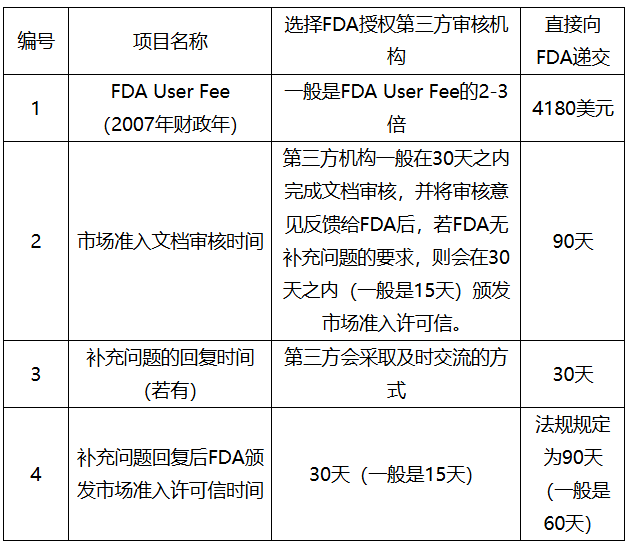 | 编号 | 项目名称 | 选择FDA授权第三方审核机构 | 直接向FDA递交 |
|---|---|---|---|
| 1 | FDA User Fee (2007年财政年) | 一般是FDA User Fee的2-3倍 | 4180美元 |
| 2 | 市场准入文档审核时间 | 第三方机构一般在30天之内完成文档审核，并将审核意见反馈给FDA后，若FDA无补充问题的要求，则会在30天之内（一般是15天）颁发市场准入许可信。 | 90天 |
| 3 | 补充问题的回复时间(若有) | 第三方会采取及时交流的方式 | 30天 |
| 4 | 补充问题回复后FDA颁发市场准入许可信时间 | 30天（一般是15天） | 法规规定为90天（一般是60天） |